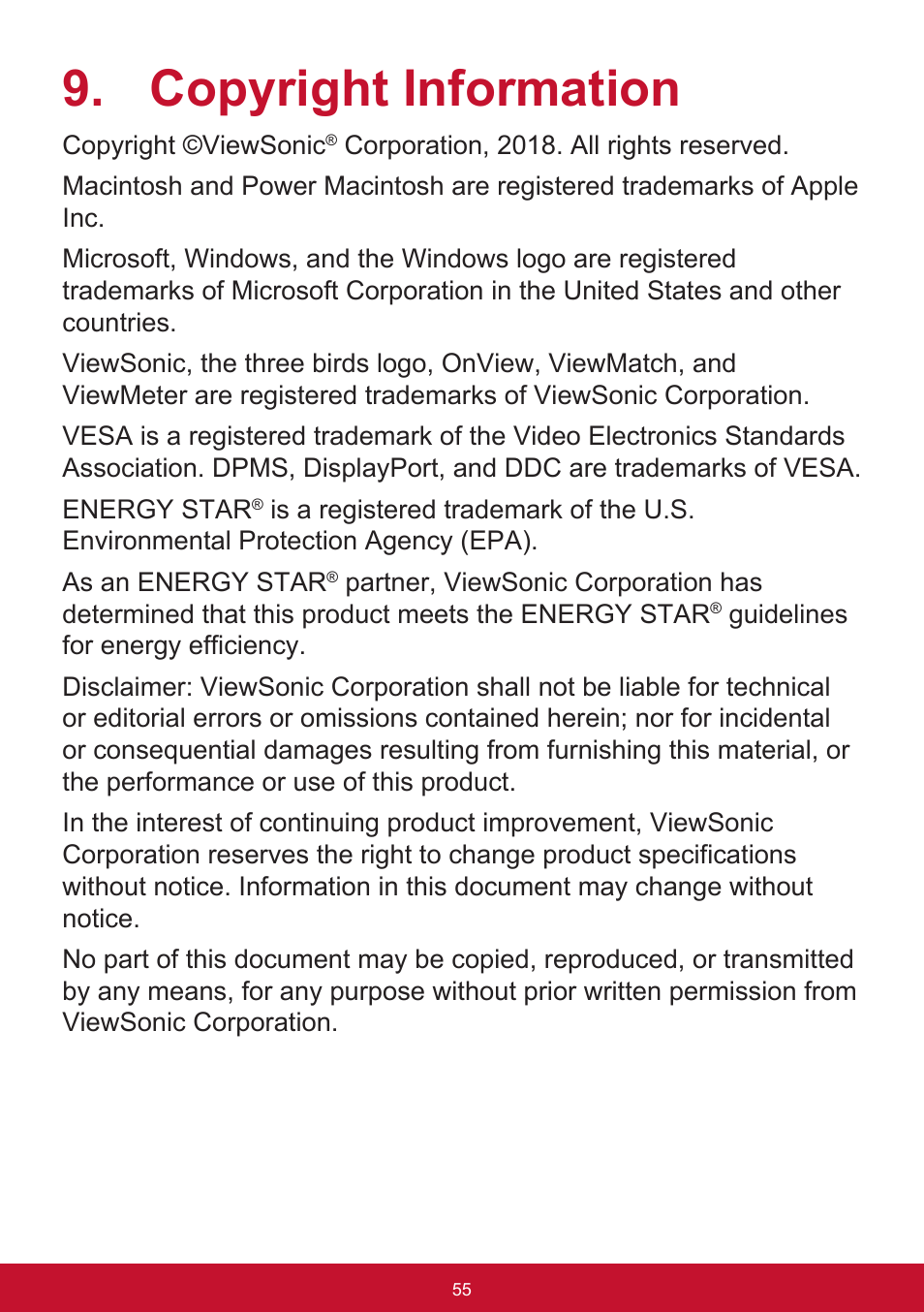 9. Copyright Information

Copyright ©ViewSonic® Corporation, 2018. All rights reserved.

Macintosh and Power Macintosh are registered trademarks of Apple Inc.

Microsoft, Windows, and the Windows logo are registered trademarks of Microsoft Corporation in the United States and other countries.

ViewSonic, the three birds logo, OnView, ViewMatch, and ViewMeter are registered trademarks of ViewSonic Corporation.

VESA is a registered trademark of the Video Electronics Standards Association. DPMS, DisplayPort, and DDC are trademarks of VESA.

ENERGY STAR® is a registered trademark of the U.S. Environmental Protection Agency (EPA).

As an ENERGY STAR® partner, ViewSonic Corporation has determined that this product meets the ENERGY STAR® guidelines for energy efficiency.

Disclaimer: ViewSonic Corporation shall not be liable for technical or editorial errors or omissions contained herein; nor for incidental or consequential damages resulting from furnishing this material, or the performance or use of this product.

In the interest of continuing product improvement, ViewSonic Corporation reserves the right to change product specifications without notice. Information in this document may change without notice.

No part of this document may be copied, reproduced, or transmitted by any means, for any purpose without prior written permission from ViewSonic Corporation.

55